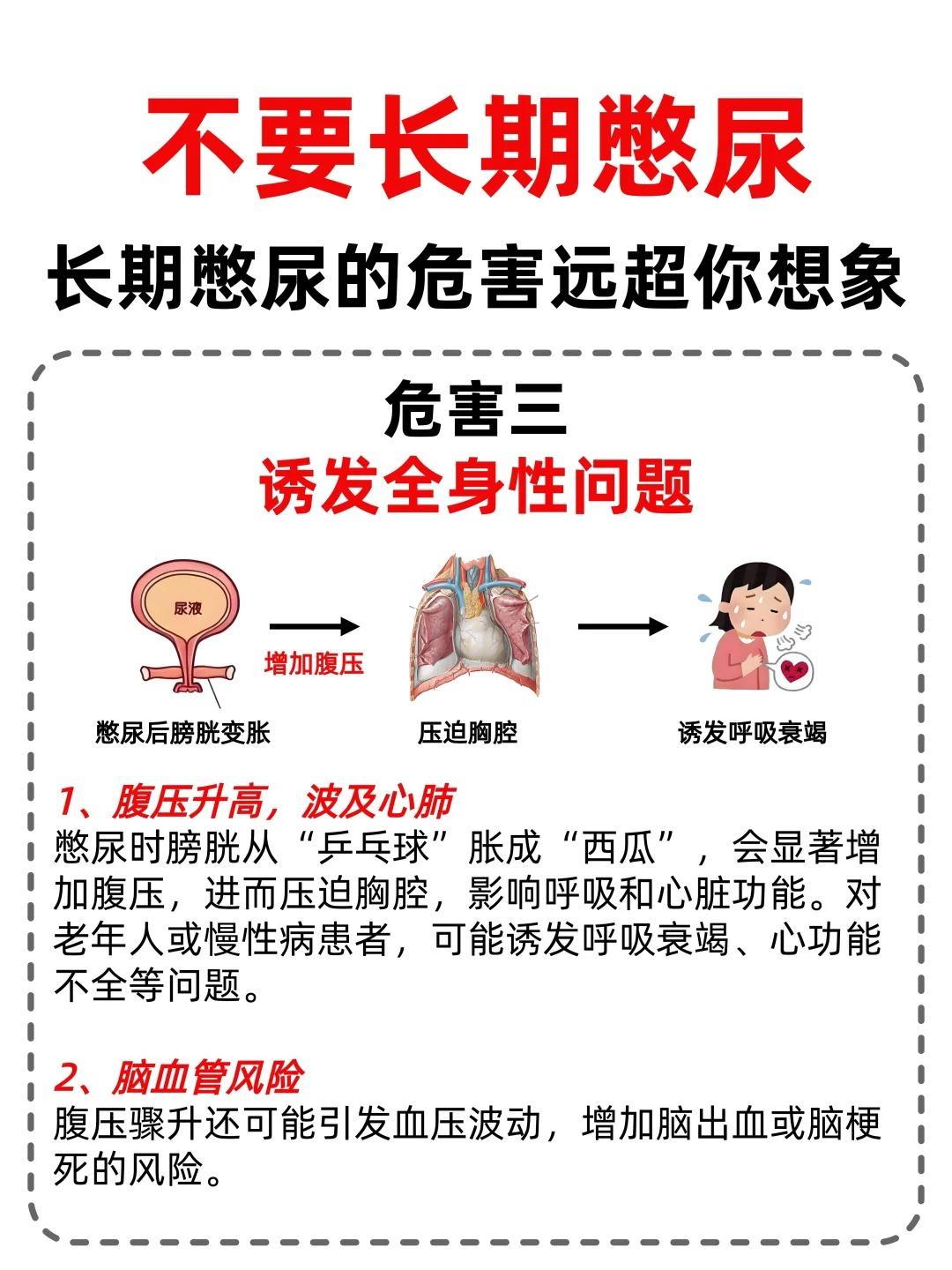 不要长期憋尿

长期憋尿的危害远超你想象

危害三

诱发全身性问题

尿液

增加腹压

憋尿后膀胱变胀

压迫胸腔

诱发呼吸衰竭

1、腹压升高，波及心肺

憋尿时膀胱从“乒乓球”胀成“西瓜”，会显著增加腹压，进而压迫胸腔，影响呼吸和心脏功能。对老年人或慢性病患者，可能诱发呼吸衰竭、心功能不全等问题。

2、脑血管风险

腹压骤升还可能引发血压波动，增加脑出血或脑梗死的风险。